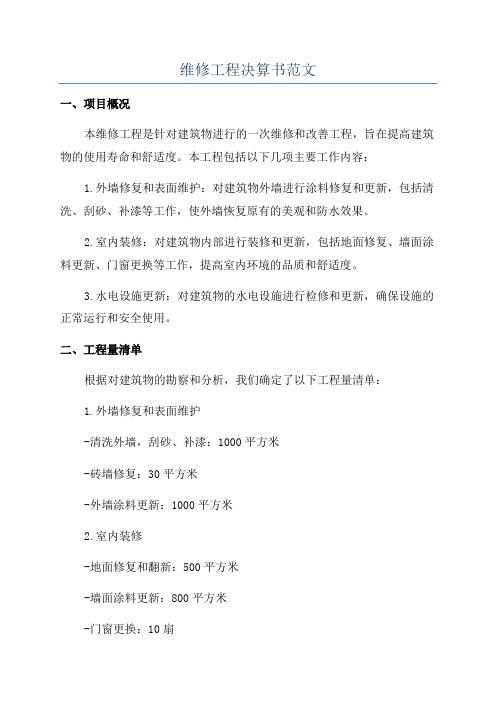 维修工程决算书范文

一、项目概况

本维修工程是针对建筑物进行的一次维修和改善工程，旨在提高建筑物的使用寿命和舒适度。本工程包括以下几项主要工作内容：

1.外墙修复和表面维护：对建筑物外墙进行涂料修复和更新，包括清洗、刮砂、补漆等工作，使外墙恢复原有的美观和防水效果。

2.室内装修：对建筑物内部进行装修和更新，包括地面修复、墙面涂料更新、门窗更换等工作，提高室内环境的品质和舒适度。

3.水电设施更新：对建筑物的水电设施进行检修和更新，确保设施的正常运行和安全使用。

二、工程量清单

根据对建筑物的勘察和分析，我们确定了以下工程量清单：

1.外墙修复和表面维护

-清洗外墙，刮砂、补漆：1000平方米

-砖墙修复：30平方米

-外墙涂料更新：1000平方米

2.室内装修

-地面修复和翻新：500平方米

-墙面涂料更新：800平方米

-门窗更换：10扇